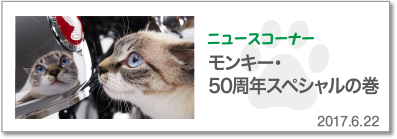 ニュースコーナー
モンキー・
50周年スペシャルの巻

2017.6.22